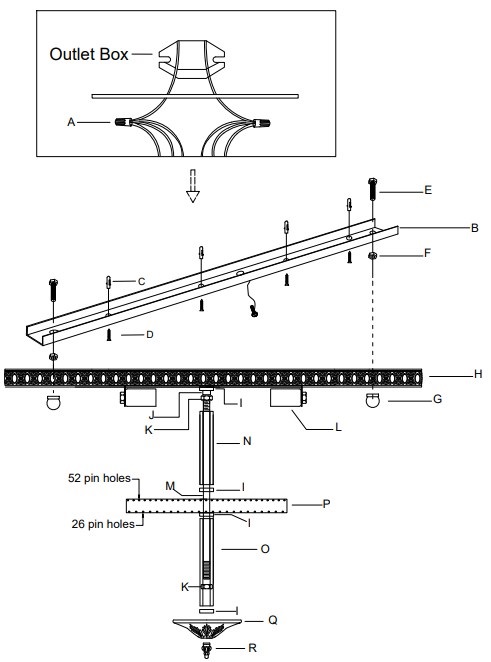 Outlet Box
A
E
B
F
C
D
H
G
I
J
K
L
N
52 pin holes
M
I
P
26 pin holes
I
O
K
I
Q
R